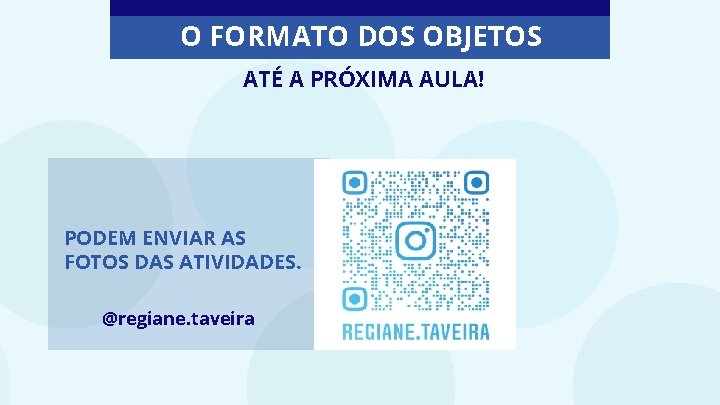 O FORMATO DOS OBJETOS

ATÉ A PRÓXIMA AULA!

PODEM ENVIAR AS FOTOS DAS ATIVIDADES.

@regiane.taveira

REGIANE.TAVEIRA